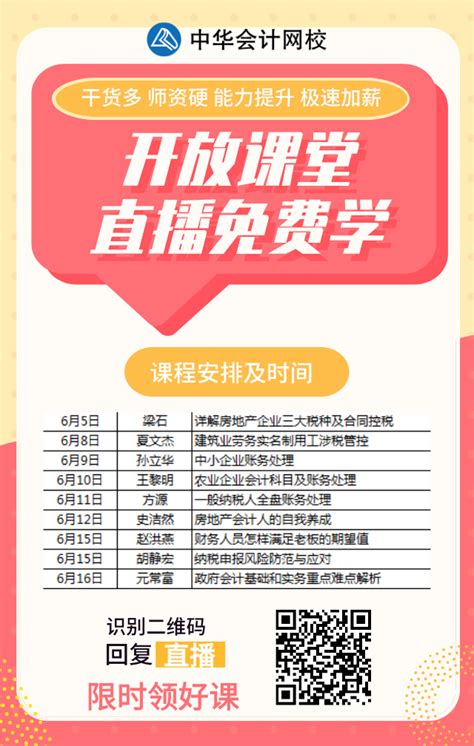 中华会计网校

干货多 师资硬 能力提升 极速加薪

开放课堂
直播免费学

课程安排及时间

| 6月5日 | 梁石 | 详解房地产企业三大税种及合同控税 |
|---|---|---|
| 6月8日 | 夏文杰 | 建筑业劳务实名制用工涉税管控 |
| 6月9日 | 孙立华 | 中小企业账务处理 |
| 6月10日 | 王黎明 | 农业企业会计科目及账务处理 |
| 6月11日 | 方源 | 一般纳税人全盘账务处理 |
| 6月12日 | 史洁然 | 房地产会计人的自我养成 |
| 6月15日 | 赵洪燕 | 财务人员怎样满足老板的期望值 |
| 6月15日 | 胡静宏 | 纳税申报风险防范与应对 |
| 6月16日 | 元常富 | 政府会计基础和实务重点难点解析 |

识别二维码
回复 直播
限时领好课